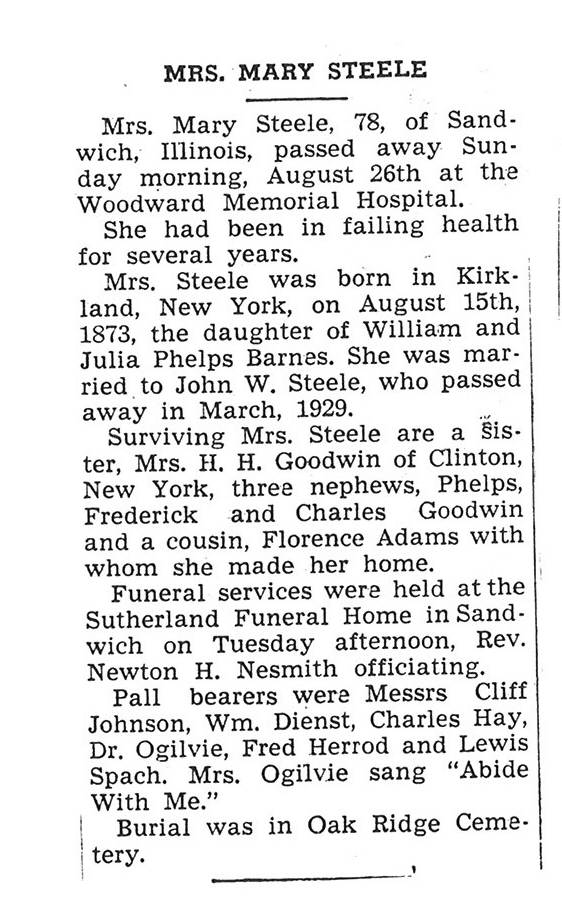 MRS. MARY STEELE

Mrs. Mary Steele, 78, of Sandwich, Illinois, passed away Sunday morning, August 26th at the Woodward Memorial Hospital.

She had been in failing health for several years.

Mrs. Steele was born in Kirkland, New York, on August 15th, 1873, the daughter of William and Julia Phelps Barnes. She was married to John W. Steele, who passed away in March, 1929.

Surviving Mrs. Steele are a sister, Mrs. H. H. Goodwin of Clinton, New York, three nephews, Phelps, Frederick and Charles Goodwin and a cousin, Florence Adams with whom she made her home.

Funeral services were held at the Sutherland Funeral Home in Sandwich on Tuesday afternoon, Rev. Newton H. Nesmith officiating.

Pall bearers were Messrs Cliff Johnson, Wm. Dienst, Charles Hay, Dr. Ogilvie, Fred Herrod and Lewis Spach. Mrs. Ogilvie sang "Abide With Me."

Burial was in Oak Ridge Cemetery.